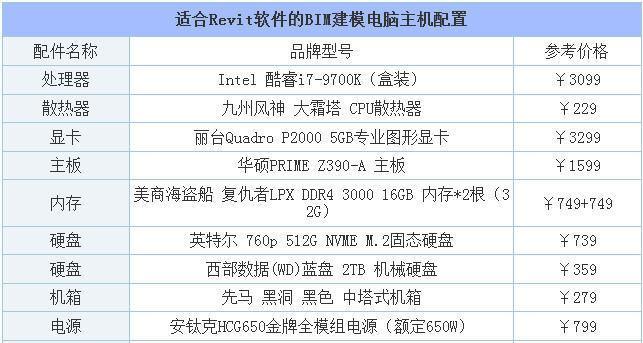 适合Revit软件的BIM建模电脑主机配置

| 配件名称 | 品牌型号 | 参考价格 |
|---|---|---|
| 处理器 | Intel 酷睿i7-9700K（盒装） | ￥3099 |
| 散热器 | 九州风神 大霜塔 CPU散热器 | ￥229 |
| 显卡 | 丽台Quadro P2000 5GB专业图形显卡 | ￥3299 |
| 主板 | 华硕PRIME Z390-A 主板 | ￥1599 |
| 内存 | 美商海盗船 复仇者LPX DDR4 3000 16GB 内存*2根（32G） | ￥749+749 |
| 硬盘 | 英特尔 760p 512G NVME M.2固态硬盘 | ￥739 |
| 硬盘 | 西部数据(WD)蓝盘 2TB 机械硬盘 | ￥359 |
| 机箱 | 先马 黑洞 黑色 中塔式机箱 | ￥279 |
| 电源 | 安钛克HCG650金牌全模组电源（额定650W） | ￥799 |